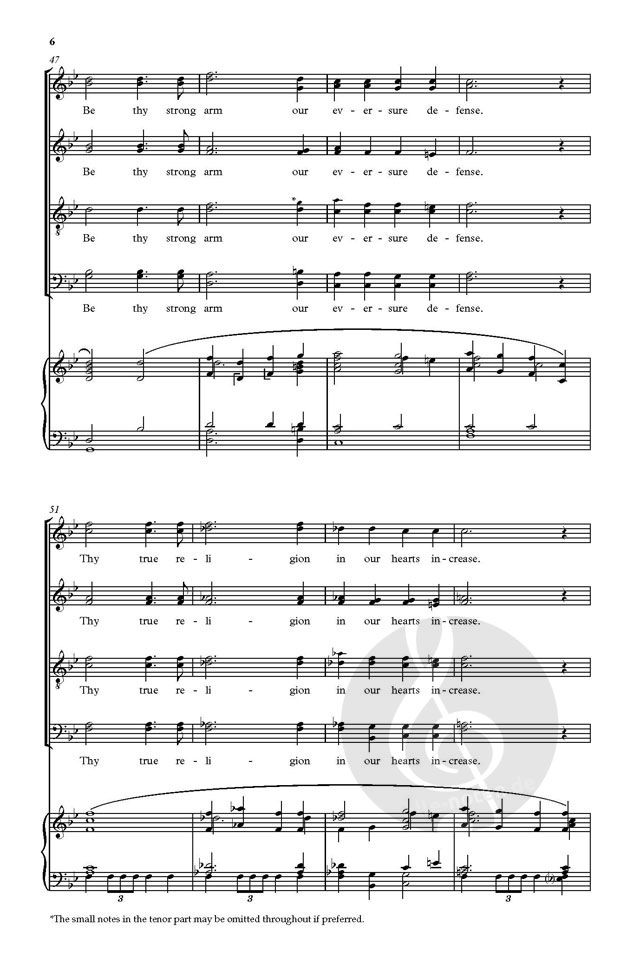 6

47

Be thy strong arm our ev - er - sure de - fense.

Be thy strong arm our ev - er - sure de - fense.

Be thy strong arm our ev - er - sure de - fense.

Be thy strong arm our ev - er - sure de - fense.

51

Thy true re - li - gion in our hearts in - crease.

Thy true re - li - gion in our hearts in - crease.

Thy true re - li - gion in our hearts in - crease.

Thy true re - li - gion in our hearts in - crease.

3 3 3

*The small notes in the tenor part may be omitted throughout if preferred.